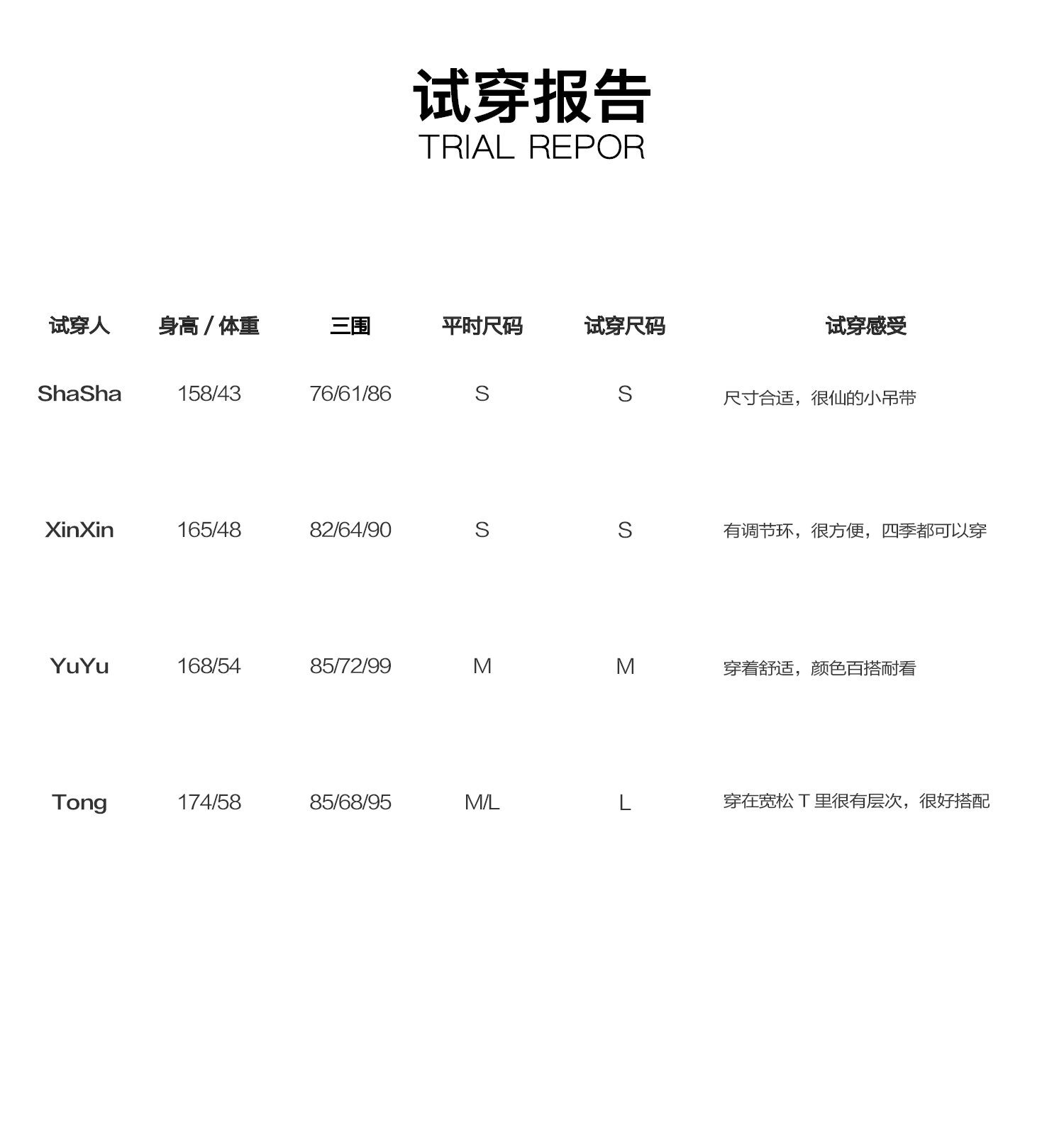 试穿报告
TRIAL REPOR

| 试穿人 | 身高 / 体重 | 三围 | 平时尺码 | 试穿尺码 | 试穿感受 |
|---|---|---|---|---|---|
| ShaSha | 158/43 | 76/61/86 | S | S | 尺寸合适，很仙的小吊带 |
| XinXin | 165/48 | 82/64/90 | S | S | 有调节环，很方便，四季都可以穿 |
| YuYu | 168/54 | 85/72/99 | M | M | 穿着舒适，颜色百搭耐看 |
| Tong | 174/58 | 85/68/95 | M/L | L | 穿在宽松 T 里很有层次，很好搭配 |